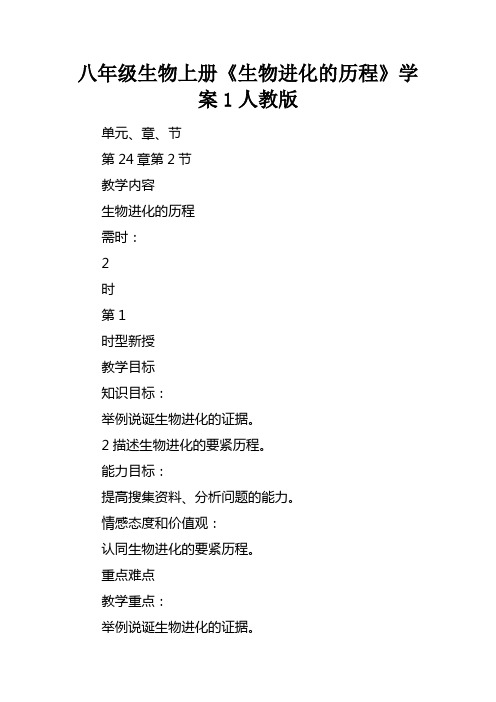 八年级生物上册《生物进化的历程》学案 1 人教版

单元、章、节

第 24 章第 2 节

教学内容

生物进化的历程

需时：

2

时

第 1

时型新授

教学目标

知识目标：

举例说诞生物进化的证据。

2 描述生物进化的要紧历程。

能力目标：

提高搜集资料、分析问题的能力。

情感态度和价值观：

认同生物进化的要紧历程。

重点难点

教学重点：

举例说诞生物进化的证据。